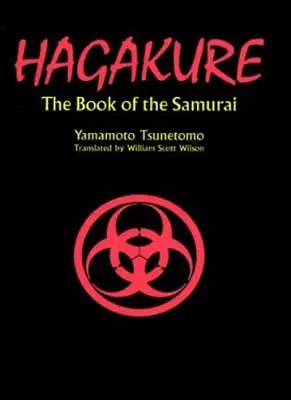 HAGAKURE
The Book of the Samurai

Yamamoto Tsunetomo
Translated by William Scott Wilson